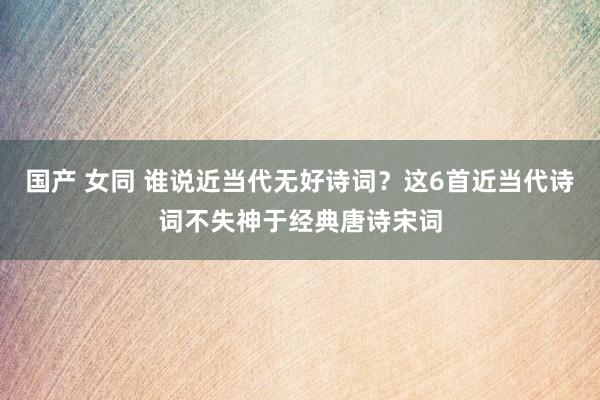 国产 女同 谁说近当代无好诗词？这6首近当代诗词不失神于经典唐诗宋词